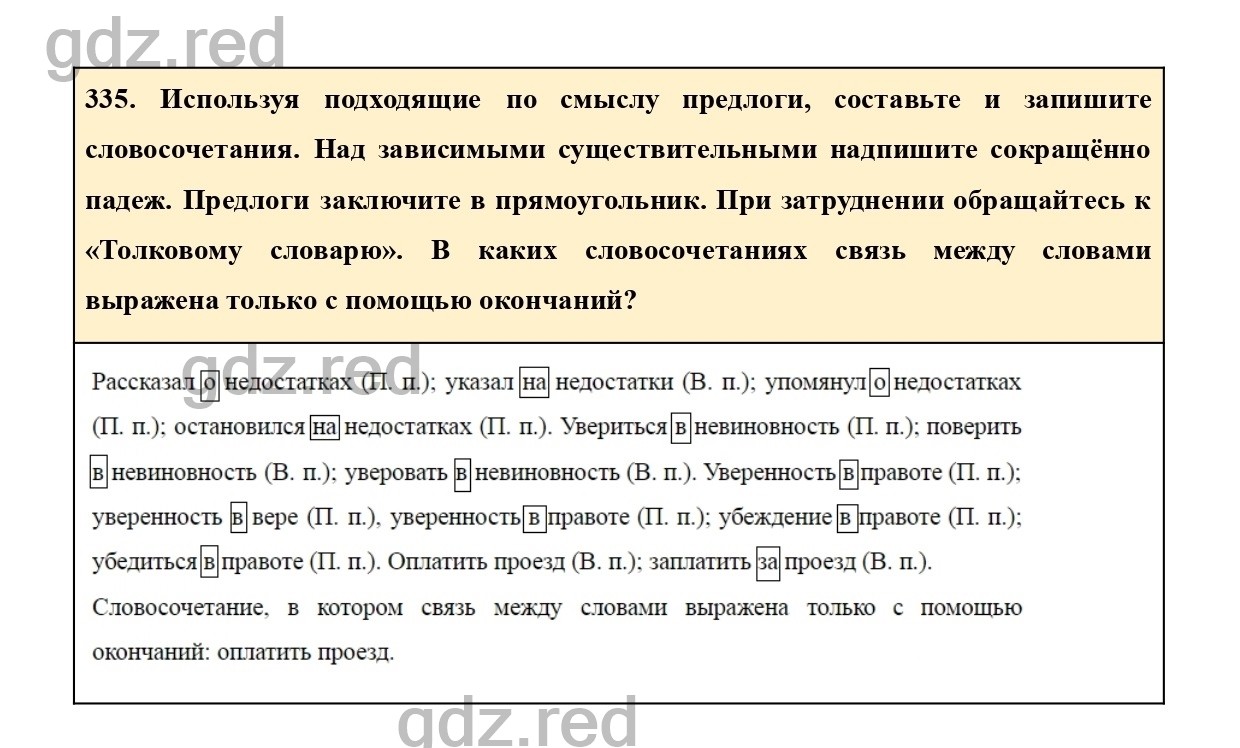 gdz.red

335. Используя подходящие по смыслу предлоги, составьте и запишите словосочетания. Над зависимыми существительными надпишите сокращённо падеж. Предлоги заключите в прямоугольник. При затруднении обращайтесь к «Толковому словарю». В каких словосочетаниях связь между словами выражена только с помощью окончаний?

gdz.red

Рассказал о недостатках (П. п.); указал на недостатки (В. п.); упомянул о недостатках (П. п.); остановился на недостатках (П. п.). Увериться в невиновность (П. п.); поверить в невиновность (В. п.); уверовать в невиновность (В. п.). Уверенность в правоте (П. п.); уверенность в вере (П. п.), уверенность в правоте (П. п.); убеждение в правоте (П. п.); убедиться в правоте (П. п.). Оплатить проезд (В. п.); заплатить за проезд (В. п.).

Словосочетание, в котором связь между словами выражена только с помощью окончаний: оплатить проезд.

gdz.red